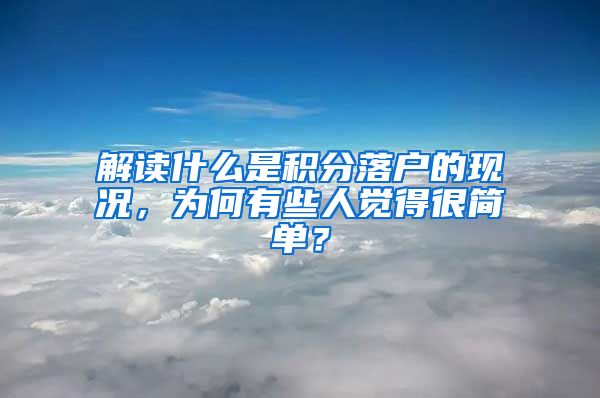 解读什么是积分落户的现况，为何有些人觉得很简单？